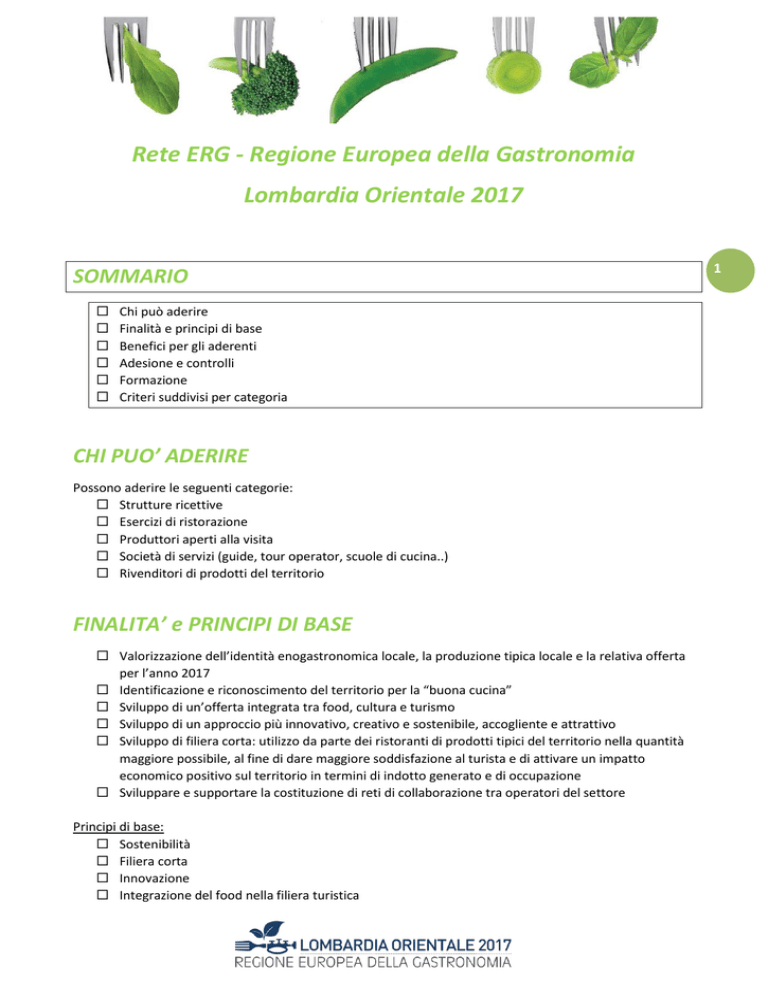 Rete ERG - Regione Europea della Gastronomia
Lombardia Orientale 2017

1

SOMMARIO

☐ Chi può aderire
☐ Finalità e principi di base
☐ Benefici per gli aderenti
☐ Adesione e controlli
☐ Formazione
☐ Criteri suddivisi per categoria

CHI PUO' ADERIRE

Possono aderire le seguenti categorie:
☐ Strutture ricettive
☐ Esercizi di ristorazione
☐ Produttori aperti alla visita
☐ Società di servizi (guide, tour operator, scuole di cucina..)
☐ Rivenditori di prodotti del territorio

FINALITA' e PRINCIPI DI BASE

☐ Valorizzazione dell'identità enogastronomica locale, la produzione tipica locale e la relativa offerta per l'anno 2017
☐ Identificazione e riconoscimento del territorio per la "buona cucina"
☐ Sviluppo di un'offerta integrata tra food, cultura e turismo
☐ Sviluppo di un approccio più innovativo, creativo e sostenibile, accogliente e attrattivo
☐ Sviluppo di filiera corta: utilizzo da parte dei ristoranti di prodotti tipici del territorio nella quantità maggiore possibile, al fine di dare maggiore soddisfazione al turista e di attivare un impatto economico positivo sul territorio in termini di indotto generato e di occupazione
☐ Sviluppare e supportare la costituzione di reti di collaborazione tra operatori del settore

Principi di base:
☐ Sostenibilità
☐ Filiera corta
☐ Innovazione
☐ Integrazione del food nella filiera turistica

LOMBARDIA ORIENTALE 2017
REGIONE EUROPEA DELLA GASTRONOMIA